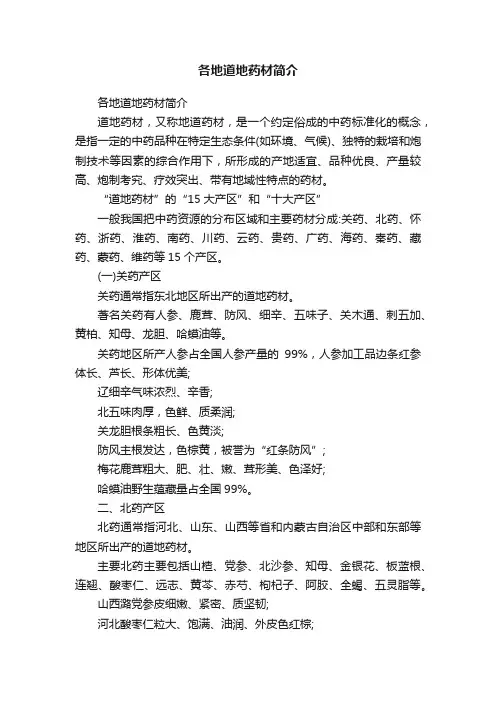 各地道地药材简介

各地道地药材简介

道地药材，又称地道药材，是一个约定俗成的中药标准化的概念，是指一定的中药品种在特定生态条件(如环境、气候)、独特的栽培和炮制技术等因素的综合作用下，所形成的产地适宜、品种优良、产量较高、炮制考究、疗效突出、带有地域性特点的药材。

“道地药材”的“15 大产区”和“十大产区”

一般我国把中药资源的分布区域和主要药材分成:关药、北药、怀药、浙药、淮药、南药、川药、云药、贵药、广药、海药、秦药、藏药、蒙药、维药等 15 个产区。

(一)关药产区

关药通常指东北地区所出产的道地药材。

著名关药有人参、鹿茸、防风、细辛、五味子、关木通、刺五加、黄柏、知母、龙胆、哈蟆油等。

关药地区所产人参占全国人参产量的 99%，人参加工品边条红参体长、芦长、形体优美;

辽细辛气味浓烈、辛香;

北五味肉厚，色鲜、质柔润;

关龙胆根条粗长、色黄淡;

防风主根发达，色棕黄，被誉为“红条防风”;

梅花鹿茸粗大、肥、壮、嫩、茸形美、色泽好;

哈蟆油野生蕴藏量占全国 99%。

二、北药产区

北药通常指河北、山东、山西等省和内蒙古自治区中部和东部等地区所出产的道地药材。

主要北药主要包括山楂、党参、北沙参、知母、金银花、板蓝根、连翘、酸枣仁、远志、黄芩、赤芍、枸杞子、阿胶、全蝎、五灵脂等。

山西潞党参皮细嫩、紧密、质坚韧;

河北酸枣仁粒大、饱满、油润、外皮色红棕;